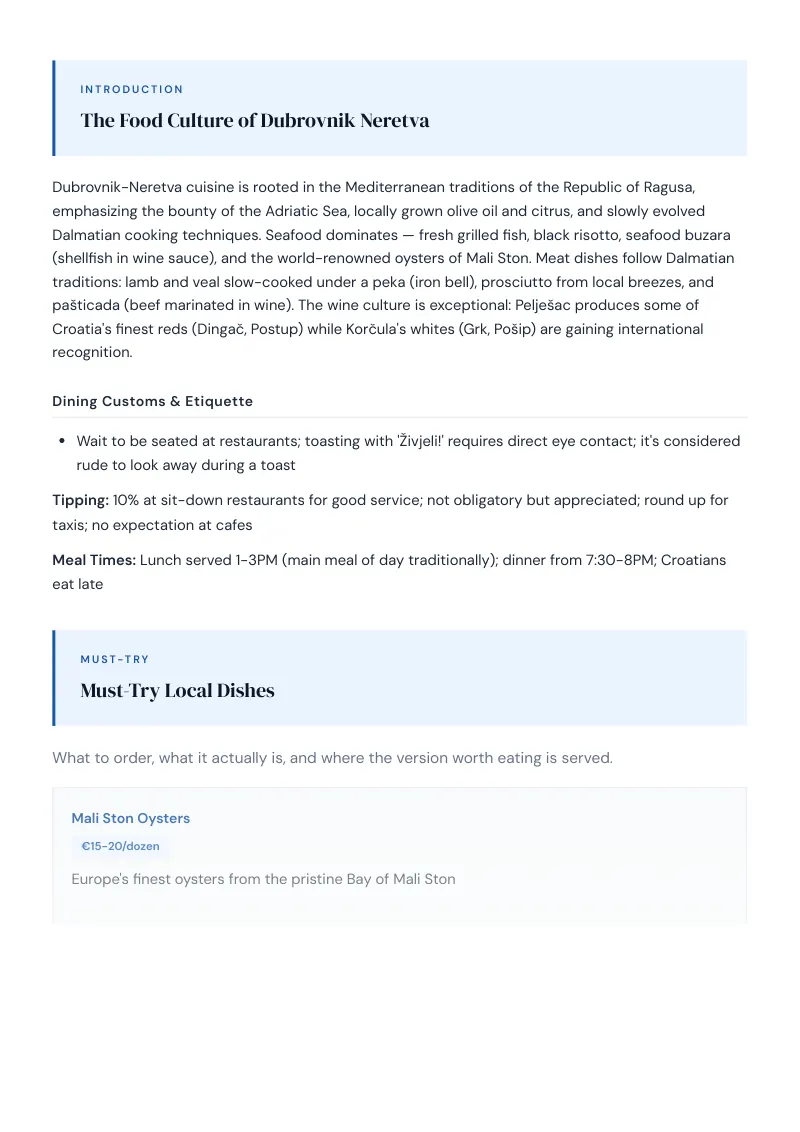 INTRODUCTION

The Food Culture of Dubrovnik Neretva

Dubrovnik-Neretva cuisine is rooted in the Mediterranean traditions of the Republic of Ragusa, emphasizing the bounty of the Adriatic Sea, locally grown olive oil and citrus, and slowly evolved Dalmatian cooking techniques. Seafood dominates — fresh grilled fish, black risotto, seafood buzara (shellfish in wine sauce), and the world-renowned oysters of Mali Ston. Meat dishes follow Dalmatian traditions: lamb and veal slow-cooked under a peka (iron bell), prosciutto from local breezes, and pašticada (beef marinated in wine). The wine culture is exceptional: Pelješac produces some of Croatia's finest reds (Dingač, Postup) while Korčula's whites (Grk, Pošip) are gaining international recognition.

Dining Customs & Etiquette

• Wait to be seated at restaurants; toasting with 'Živjeli!' requires direct eye contact; it's considered rude to look away during a toast

Tipping: 10% at sit-down restaurants for good service; not obligatory but appreciated; round up for taxis; no expectation at cafes

Meal Times: Lunch served 1-3PM (main meal of day traditionally); dinner from 7:30-8PM; Croatians eat late

MUST-TRY

Must-Try Local Dishes

What to order, what it actually is, and where the version worth eating is served.

Mali Ston Oysters

€15-20/dozen

Europe's finest oysters from the pristine Bay of Mali Ston